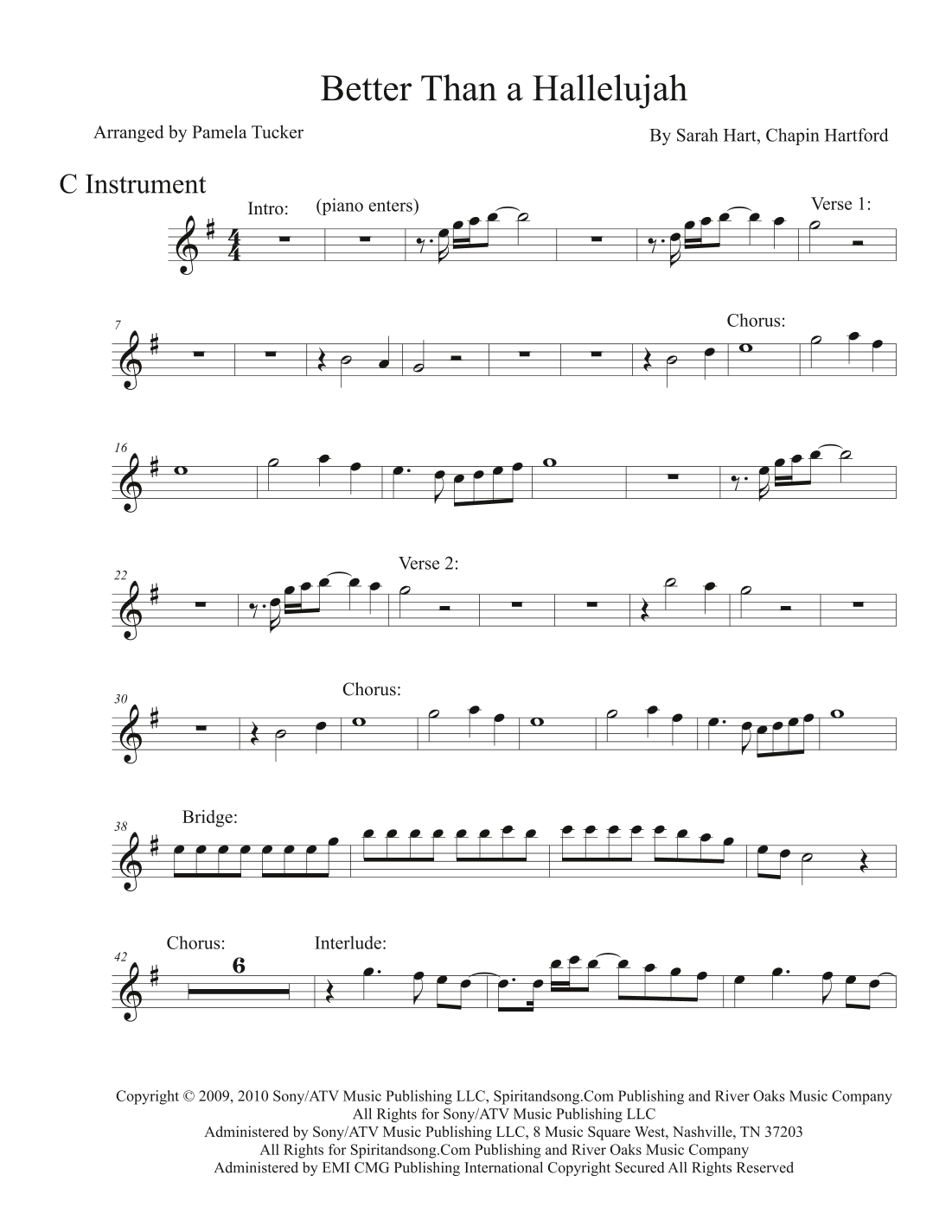 Better Than a Hallelujah

Arranged by Pamela Tucker

By Sarah Hart, Chapin Hartford

C Instrument

Intro: (piano enters)

Verse 1:

7

Chorus:

16

22

Verse 2:

30

Chorus:

38

Bridge:

42

Chorus:

6

Interlude:

Copyright © 2009, 2010 Sony/ATV Music Publishing LLC, Spiritandsong.Com Publishing and River Oaks Music Company
All Rights for Sony/ATV Music Publishing LLC
Administered by Sony/ATV Music Publishing LLC, 8 Music Square West, Nashville, TN 37203
All Rights for Spiritandsong.Com Publishing and River Oaks Music Company
Administered by EMI CMG Publishing International Copyright Secured All Rights Reserved